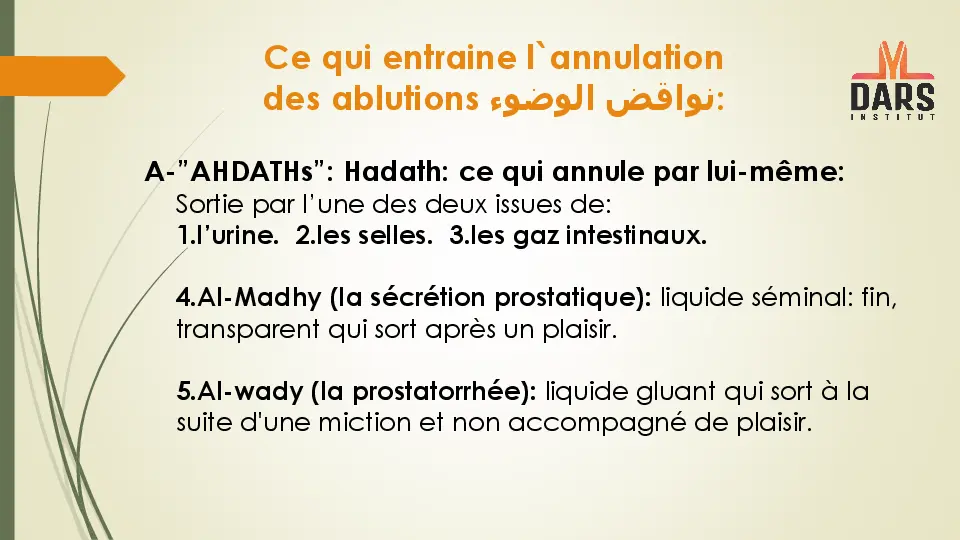 Ce qui entraine l`annulation des ablutions نواقض الوضوء:

DARS
INSTITUT

A-"AHDATHs": Hadath: ce qui annule par lui-même:
Sortie par l'une des deux issues de:
1.l'urine. 2.les selles. 3.les gaz intestinaux.

4.Al-Madhy (la sécrétion prostatique): liquide séminal: fin, transparent qui sort après un plaisir.

5.Al-wady (la prostatorrhée): liquide gluant qui sort à la suite d'une miction et non accompagné de plaisir.